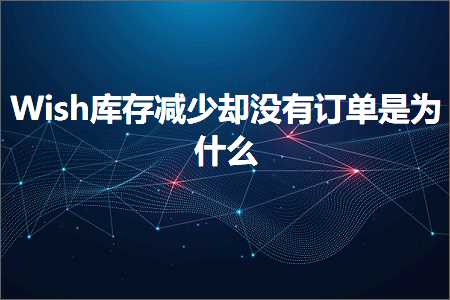 Wish库存减少却没有订单是为什么